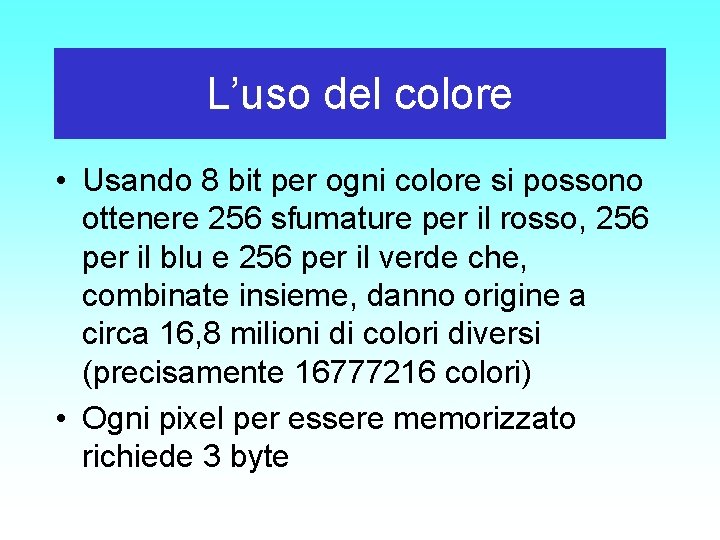 L’uso del colore

• Usando 8 bit per ogni colore si possono ottenere 256 sfumature per il rosso, 256 per il blu e 256 per il verde che, combinate insieme, danno origine a circa 16,8 milioni di colori diversi (precisamente 16777216 colori)

• Ogni pixel per essere memorizzato richiede 3 byte